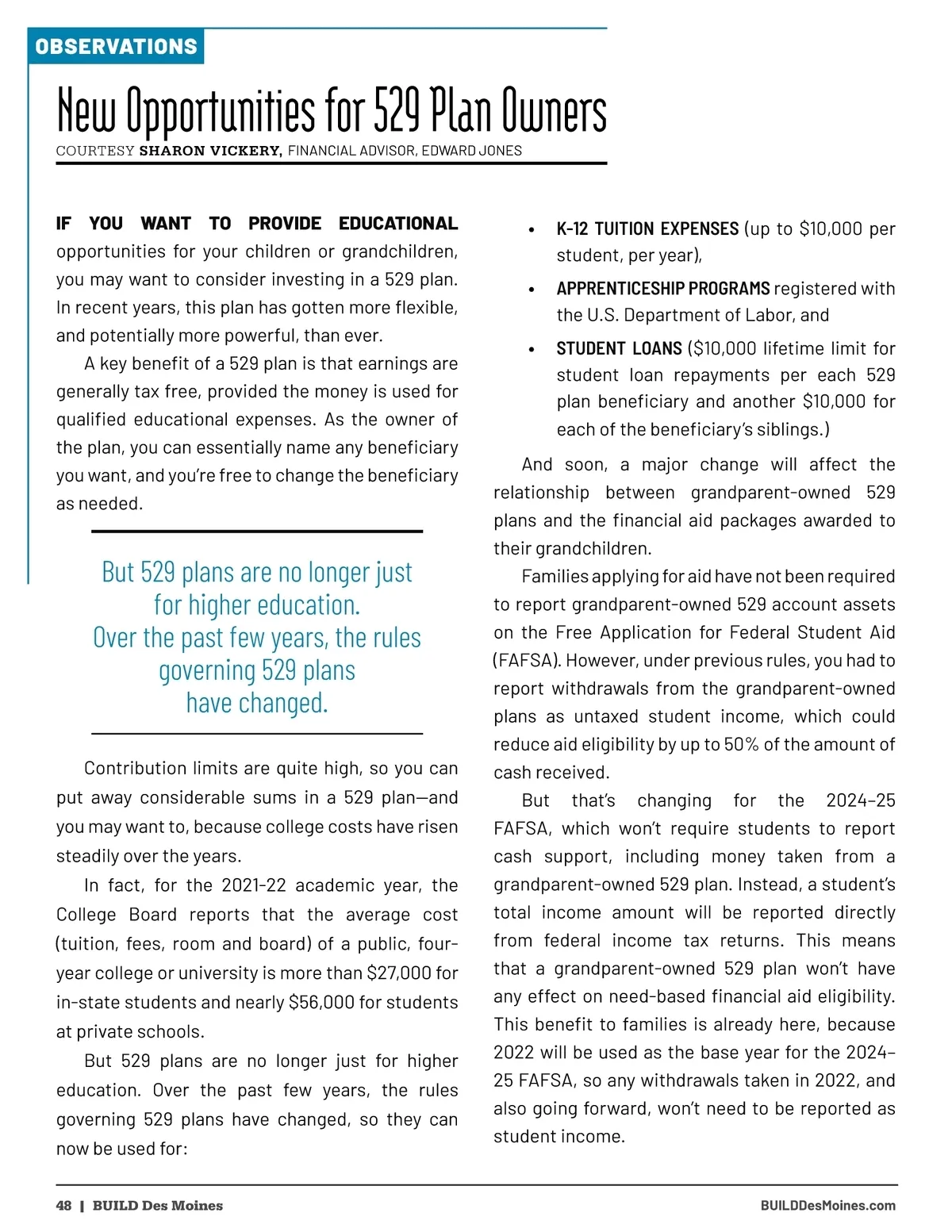 OBSERVATIONS

New Opportunities for 529 Plan Owners

COURTESY SHARON VICKERY, FINANCIAL ADVISOR, EDWARD JONES

IF YOU WANT TO PROVIDE EDUCATIONAL opportunities for your children or grandchildren, you may want to consider investing in a 529 plan. In recent years, this plan has gotten more flexible, and potentially more powerful, than ever.

A key benefit of a 529 plan is that earnings are generally tax free, provided the money is used for qualified educational expenses. As the owner of the plan, you can essentially name any beneficiary you want, and you're free to change the beneficiary as needed.

But 529 plans are no longer just for higher education. Over the past few years, the rules governing 529 plans have changed.

Contribution limits are quite high, so you can put away considerable sums in a 529 plan—and you may want to, because college costs have risen steadily over the years.

In fact, for the 2021-22 academic year, the College Board reports that the average cost (tuition, fees, room and board) of a public, four-year college or university is more than $27,000 for in-state students and nearly $56,000 for students at private schools.

But 529 plans are no longer just for higher education. Over the past few years, the rules governing 529 plans have changed, so they can now be used for:

• K-12 TUITION EXPENSES (up to $10,000 per student, per year),

• APPRENTICESHIP PROGRAMS registered with the U.S. Department of Labor, and

• STUDENT LOANS ($10,000 lifetime limit for student loan repayments per each 529 plan beneficiary and another $10,000 for each of the beneficiary's siblings.)

And soon, a major change will affect the relationship between grandparent-owned 529 plans and the financial aid packages awarded to their grandchildren.

Families applying for aid have not been required to report grandparent-owned 529 account assets on the Free Application for Federal Student Aid (FAFSA). However, under previous rules, you had to report withdrawals from the grandparent-owned plans as untaxed student income, which could reduce aid eligibility by up to 50% of the amount of cash received.

But that's changing for the 2024–25 FAFSA, which won't require students to report cash support, including money taken from a grandparent-owned 529 plan. Instead, a student's total income amount will be reported directly from federal income tax returns. This means that a grandparent-owned 529 plan won't have any effect on need-based financial aid eligibility. This benefit to families is already here, because 2022 will be used as the base year for the 2024–25 FAFSA, so any withdrawals taken in 2022, and also going forward, won't need to be reported as student income.

48 | BUILD Des Moines

BUILDDesMoines.com